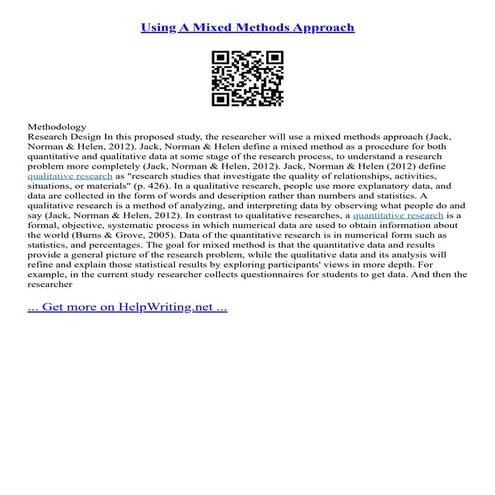 Using A Mixed Methods Approach

Methodology
Research Design In this proposed study, the researcher will use a mixed methods approach (Jack, Norman & Helen, 2012). Jack, Norman & Helen define a mixed method as a procedure for both quantitative and qualitative data at some stage of the research process, to understand a research problem more completely (Jack, Norman & Helen, 2012). Jack, Norman & Helen (2012) define qualitative research as "research studies that investigate the quality of relationships, activities, situations, or materials" (p. 426). In a qualitative research, people use more explanatory data, and data are collected in the form of words and description rather than numbers and statistics. A qualitative research is a method of analyzing, and interpreting data by observing what people do and say (Jack, Norman & Helen, 2012). In contrast to qualitative researches, a quantitative research is a formal, objective, systematic process in which numerical data are used to obtain information about the world (Burns & Grove, 2005). Data of the quantitative research is in numerical form such as statistics, and percentages. The goal for mixed method is that the quantitative data and results provide a general picture of the research problem, while the qualitative data and its analysis will refine and explain those statistical results by exploring participants' views in more depth. For example, in the current study researcher collects questionnaires for students to get data. And then the researcher

... Get more on HelpWriting.net ...